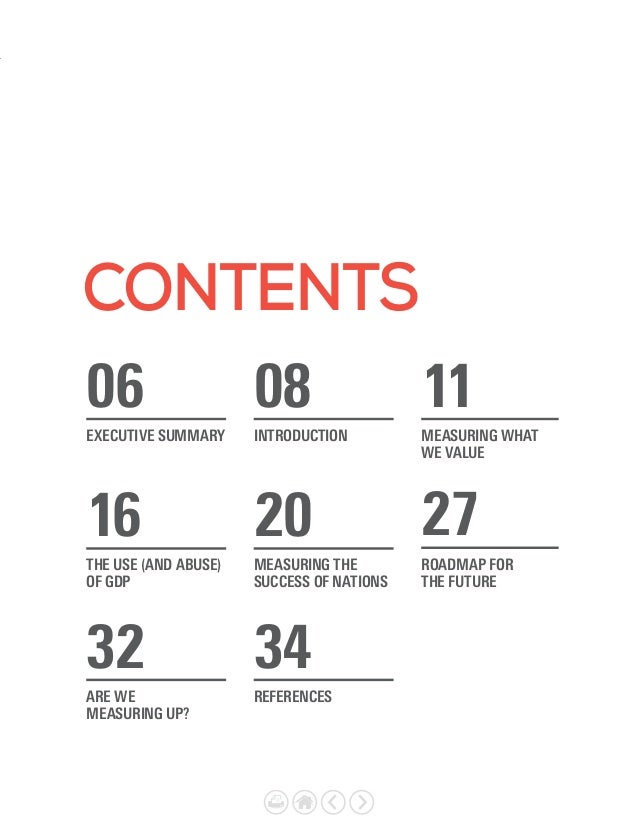 CONTENTS

06
EXECUTIVE SUMMARY

08
INTRODUCTION

11
MEASURING WHAT
WE VALUE

16
THE USE (AND ABUSE)
OF GDP

20
MEASURING THE
SUCCESS OF NATIONS

27
ROADMAP FOR
THE FUTURE

32
ARE WE
MEASURING UP?

34
REFERENCES